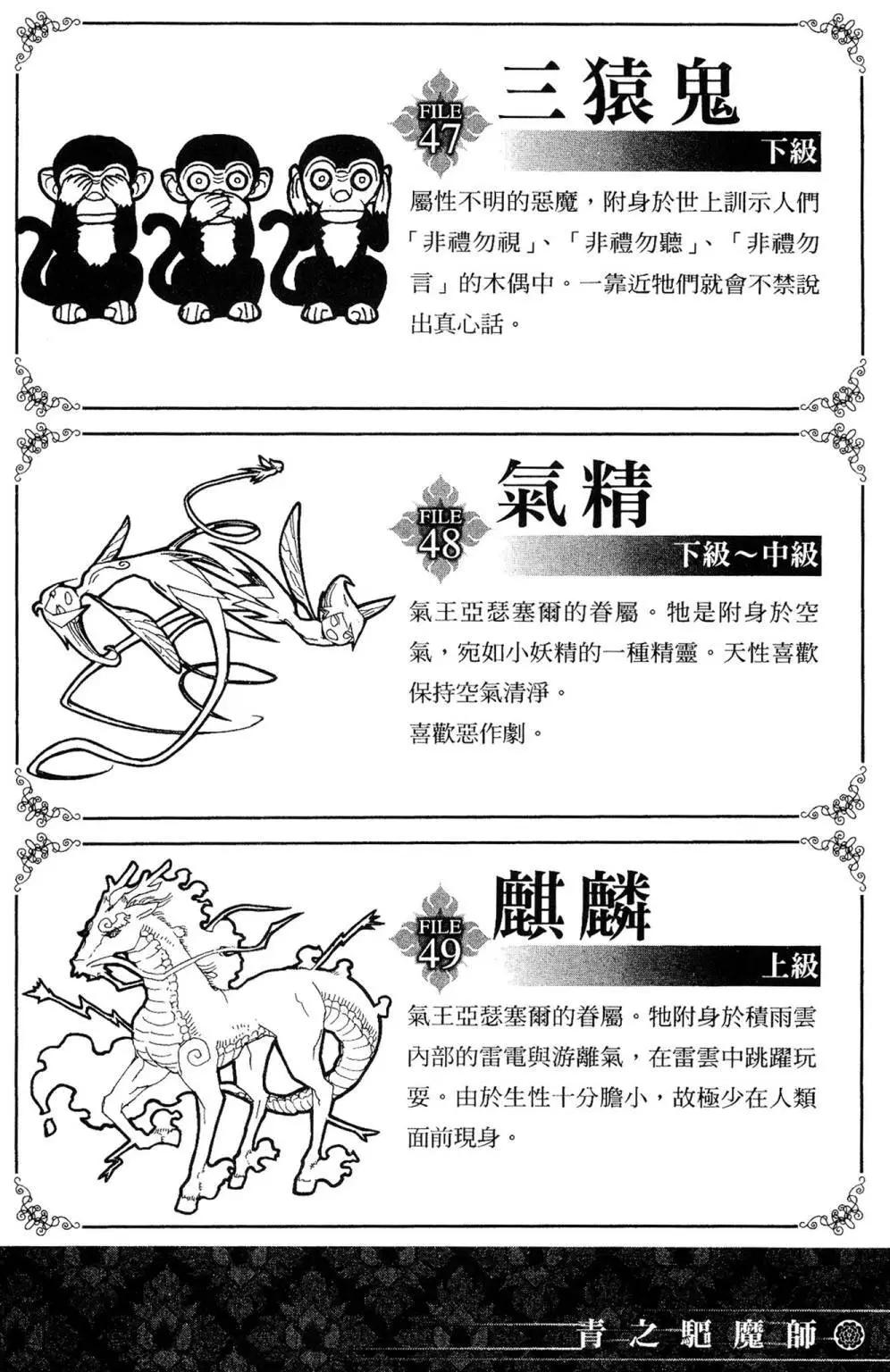 FILE
47

三猿鬼

下級

屬性不明的惡魔，附身於世上訓示人們「非禮勿視」、「非禮勿聽」、「非禮勿言」的木偶中。一靠近牠們就會不禁說出真心話。

FILE
48

氣精

下級～中級

氣王亞瑟塞爾的眷屬。牠是附身於空氣，宛如小妖精的一種精靈。天性喜歡保持空氣清淨。
喜歡惡作劇。

FILE
49

麒麟

上級

氣王亞瑟塞爾的眷屬。牠附身於積雨雲內部的雷電與游離氣，在雷雲中跳躍玩耍。由於生性十分膽小，故極少在人類面前現身。

青之驅魔師